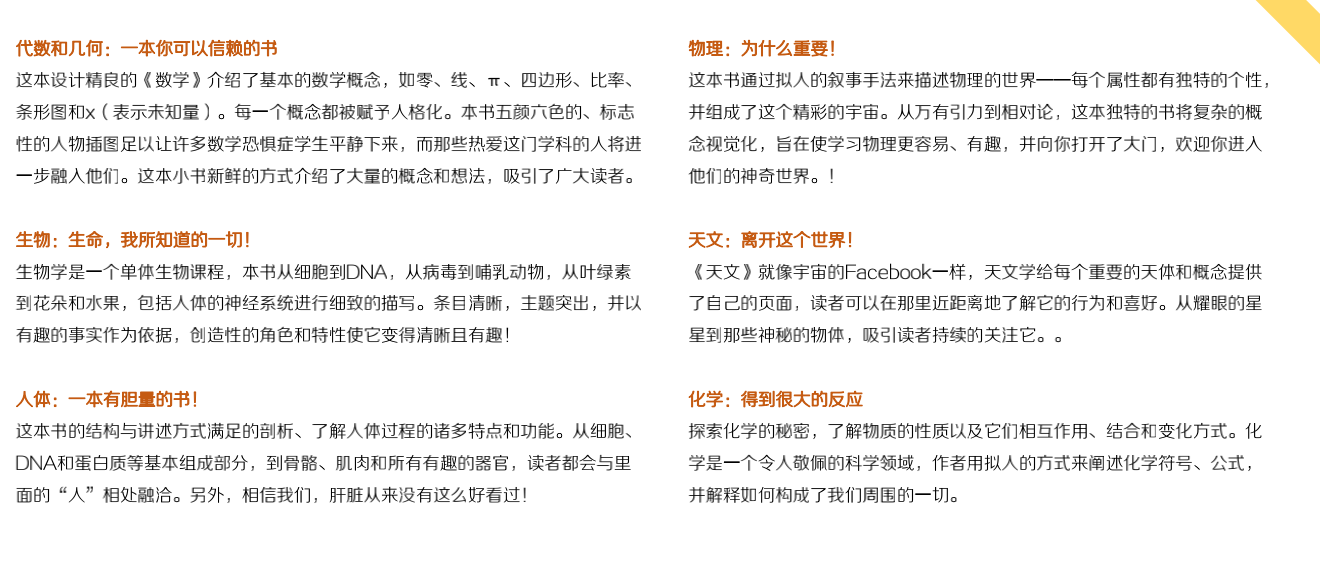 代数和几何：一本你可以信赖的书
这本设计精良的《数学》介绍了基本的数学概念，如零、线、π、四边形、比率、条形图和x（表示未知量）。每一个概念都被赋予人格化。本书五颜六色的、标志性的人物插图足以让许多数学恐惧症学生平静下来，而那些热爱这门学科的人将进一步融入他们。这本小书新鲜的方式介绍了大量的概念和想法，吸引了广大读者。

生物：生命，我所知道的一切！
生物学是一个单体生物课程，本书从细胞到DNA，从病毒到哺乳动物，从叶绿素到花朵和水果，包括人体的神经系统进行细致的描写。条目清晰，主题突出，并以有趣的事实作为依据，创造性的角色和特性使它变得清晰且有趣！

人体：一本有胆量的书！
这本书的结构与讲述方式满足的剖析、了解人体过程的诸多特点和功能。从细胞、DNA和蛋白质等基本组成部分，到骨骼、肌肉和所有有趣的器官，读者都会与里面的“人”相处融洽。另外，相信我们，肝脏从来没有这么好看过！

物理：为什么重要！
这本书通过拟人的叙事手法来描述物理的世界——每个属性都有独特的个性，并组成了这个精彩的宇宙。从万有引力到相对论，这本独特的书将复杂的概念视觉化，旨在使学习物理更容易、有趣，并向你打开了大门，欢迎你进入他们的神奇世界。！

天文：离开这个世界！
《天文》就像宇宙的Facebook一样，天文学给每个重要的天体和概念提供了自己的页面，读者可以在那里近距离地了解它的行为和喜好。从耀眼的星星到那些神秘的物体，吸引读者持续的关注它。。

化学：得到很大的反应
探索化学的秘密，了解物质的性质以及它们相互作用、结合和变化方式。化学是一个令人敬佩的科学领域，作者用拟人的方式来阐述化学符号、公式，并解释如何构成了我们周围的一切。